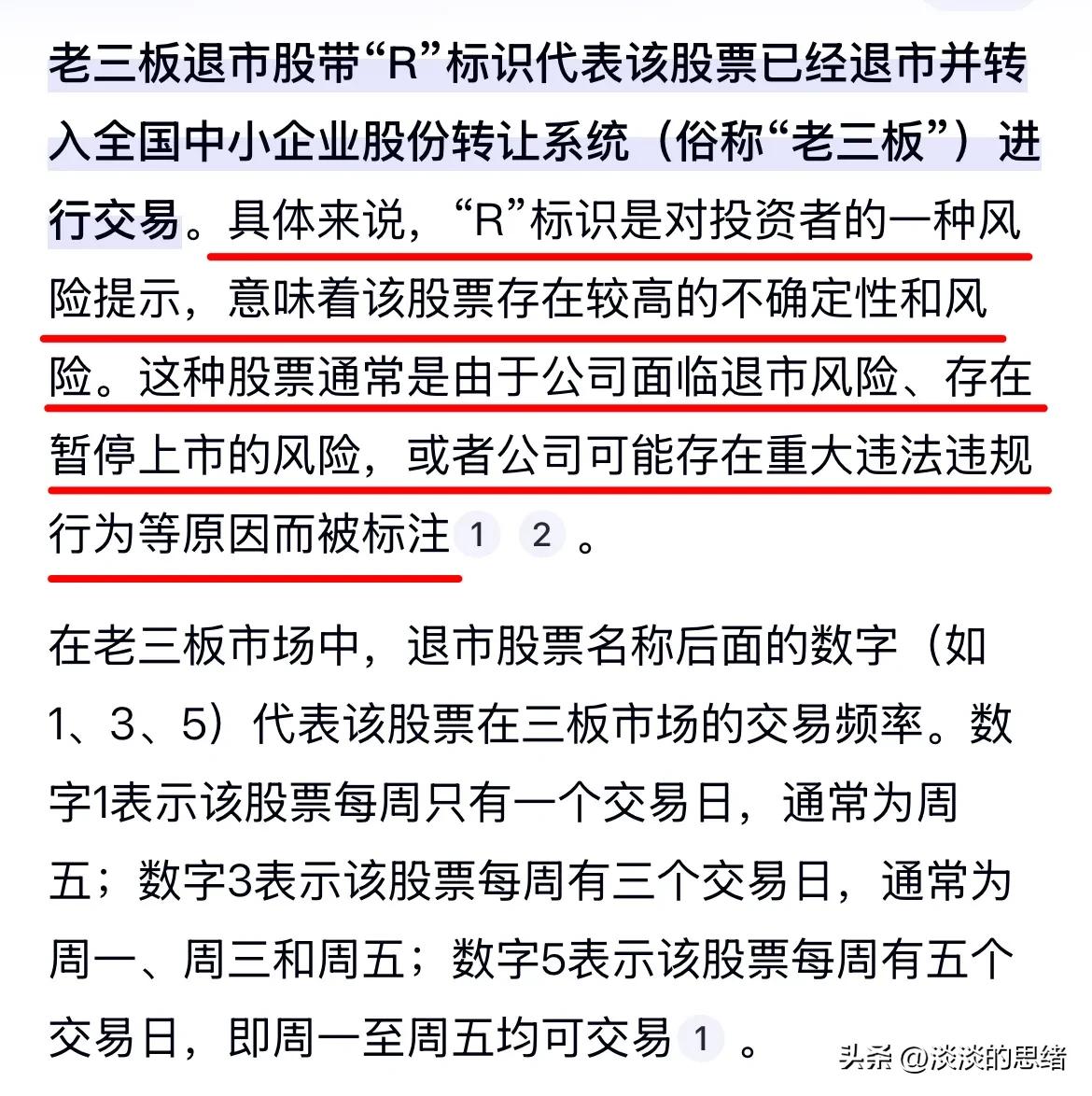 老三板退市股带“R”标识代表该股票已经退市并转入全国中小企业股份转让系统（俗称“老三板”）进行交易。具体来说，“R”标识是对投资者的一种风险提示，意味着该股票存在较高的不确定性和风险。这种股票通常是由于公司面临退市风险、存在暂停上市的风险，或者公司可能存在重大违法违规行为等原因而被标注 1 2 。

在老三板市场中，退市股票名称后面的数字（如1、3、5）代表该股票在三板市场的交易频率。数字1表示该股票每周只有一个交易日，通常为周五；数字3表示该股票每周有三个交易日，通常为周一、周三和周五；数字5表示该股票每周有五个交易日，即周一至周五均可交易 1 。

头条 @淡淡的思绪